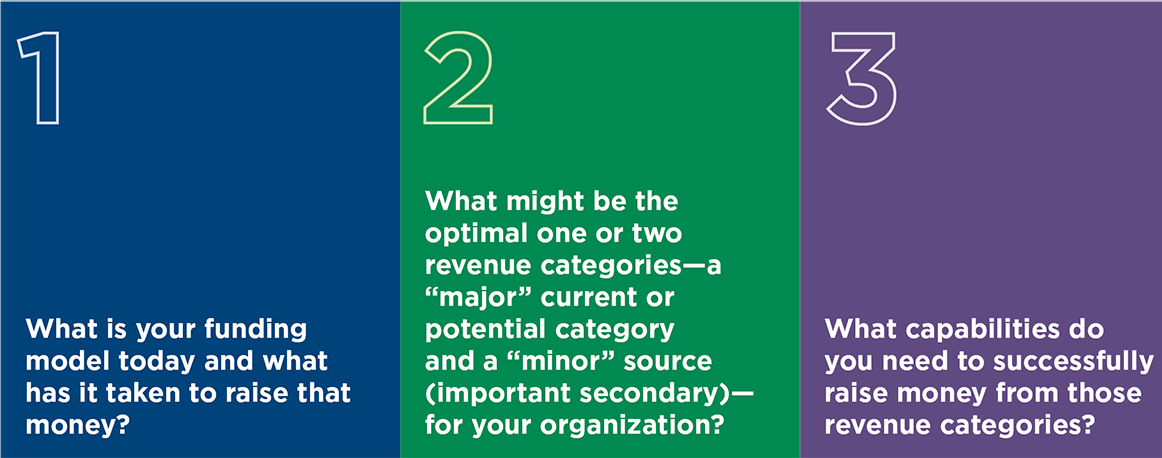 1

What is your funding model today and what has it taken to raise that money?

2

What might be the optimal one or two revenue categories—a “major” current or potential category and a “minor” source (important secondary)—for your organization?

3

What capabilities do you need to successfully raise money from those revenue categories?